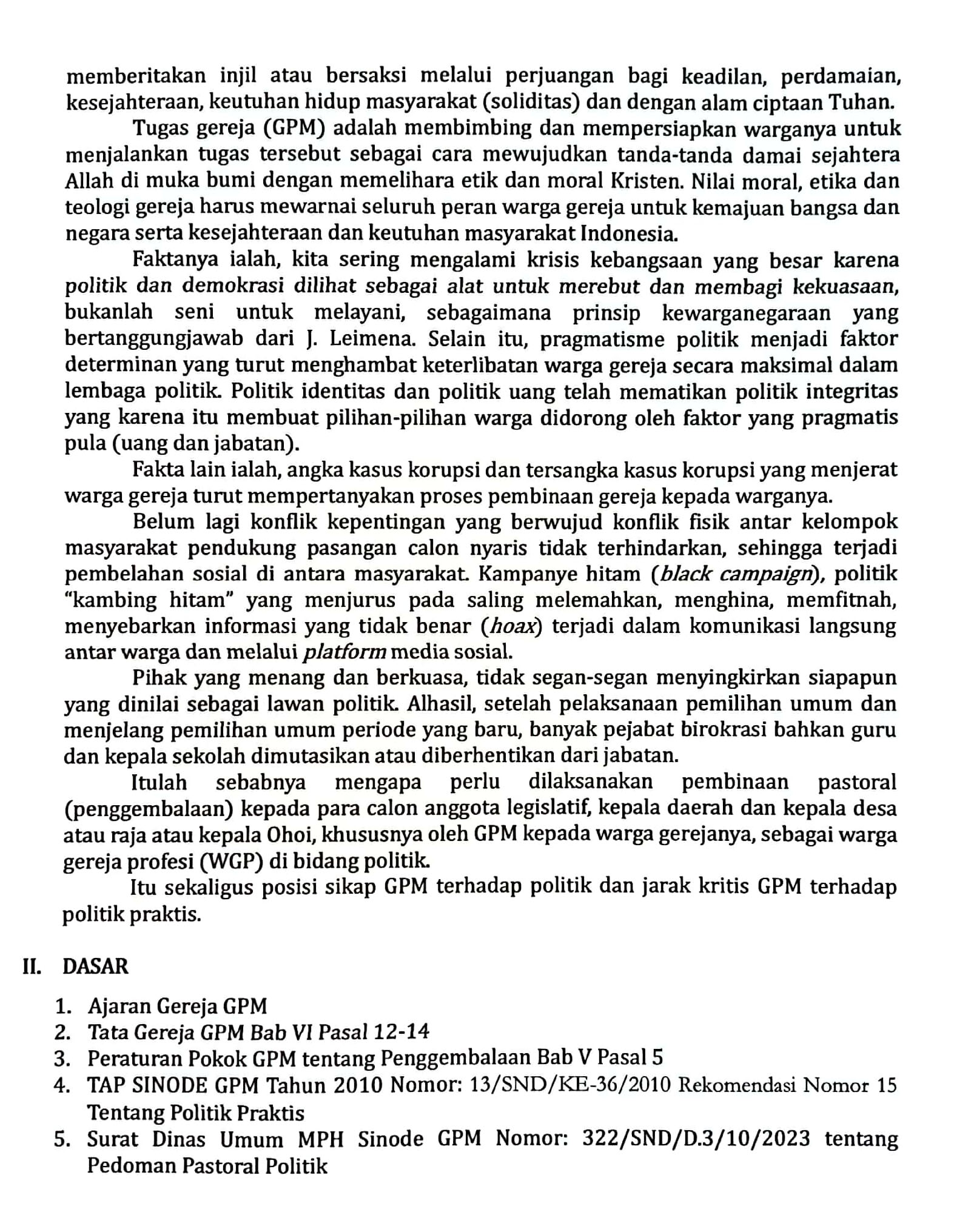 memberitakan injil atau bersaksi melalui perjuangan bagi keadilan, perdamaian, kesejahteraan, keutuhan hidup masyarakat (soliditas) dan dengan alam ciptaan Tuhan.

Tugas gereja (GPM) adalah membimbing dan mempersiapkan warganya untuk menjalankan tugas tersebut sebagai cara mewujudkan tanda-tanda damai sejahtera Allah di muka bumi dengan memelihara etik dan moral Kristen. Nilai moral, etika dan teologi gereja harus mewarnai seluruh peran warga gereja untuk kemajuan bangsa dan negara serta kesejahteraan dan keutuhan masyarakat Indonesia.

Faktanya ialah, kita sering mengalami krisis kebangsaan yang besar karena politik dan demokrasi dilihat sebagai alat untuk merebut dan membagi kekuasaan, bukanlah seni untuk melayani, sebagaimana prinsip kewarganegaraan yang bertanggungjawab dari J. Leimena. Selain itu, pragmatisme politik menjadi faktor determinan yang turut menghambat keterlibatan warga gereja secara maksimal dalam lembaga politik. Politik identitas dan politik uang telah mematikan politik integritas yang karena itu membuat pilihan-pilihan warga didorong oleh faktor yang pragmatis pula (uang dan jabatan).

Fakta lain ialah, angka kasus korupsi dan tersangka kasus korupsi yang menjerat warga gereja turut mempertanyakan proses pembinaan gereja kepada warganya.

Belum lagi konflik kepentingan yang berwujud konflik fisik antar kelompok masyarakat pendukung pasangan calon nyaris tidak terhindarkan, sehingga terjadi pembelahan sosial di antara masyarakat. Kampanye hitam (black campaign), politik "kambing hitam" yang menjurus pada saling melemahkan, menghina, memfitnah, menyebarkan informasi yang tidak benar (hoax) terjadi dalam komunikasi langsung antar warga dan melalui platform media sosial.

Pihak yang menang dan berkuasa, tidak segan-segan menyingkirkan siapapun yang dinilai sebagai lawan politik. Alhasil, setelah pelaksanaan pemilihan umum dan menjelang pemilihan umum periode yang baru, banyak pejabat birokrasi bahkan guru dan kepala sekolah dimutasikan atau diberhentikan dari jabatan.

Itulah sebabnya mengapa perlu dilaksanakan pembinaan pastoral (penggembalaan) kepada para calon anggota legislatif, kepala daerah dan kepala desa atau raja atau kepala Ohoi, khususnya oleh GPM kepada warga gerejanya, sebagai warga gereja profesi (WGP) di bidang politik.

Itu sekaligus posisi sikap GPM terhadap politik dan jarak kritis GPM terhadap politik praktis.

II. DASAR

1. Ajaran Gereja GPM
2. Tata Gereja GPM Bab VI Pasal 12-14
3. Peraturan Pokok GPM tentang Penggembalaan Bab V Pasal 5
4. TAP SINODE GPM Tahun 2010 Nomor: 13/SND/KE-36/2010 Rekomendasi Nomor 15 Tentang Politik Praktis
5. Surat Dinas Umum MPH Sinode GPM Nomor: 322/SND/D.3/10/2023 tentang Pedoman Pastoral Politik